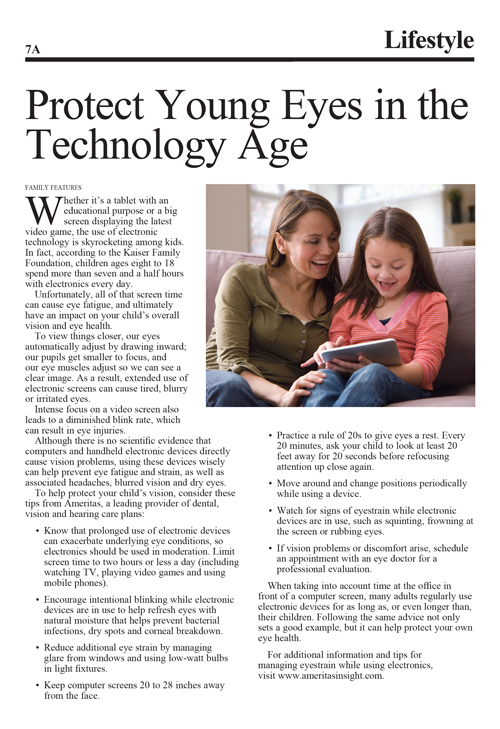 7A

Lifestyle

Protect Young Eyes in the Technology Age

FAMILY FEATURES

Whether it's a tablet with an educational purpose or a big screen displaying the latest video game, the use of electronic technology is skyrocketing among kids. In fact, according to the Kaiser Family Foundation, children ages eight to 18 spend more than seven and a half hours with electronics every day.

Unfortunately, all of that screen time can cause eye fatigue, and ultimately have an impact on your child's overall vision and eye health.

To view things closer, our eyes automatically adjust by drawing inward; our pupils get smaller to focus, and our eye muscles adjust so we can see a clear image. As a result, extended use of electronic screens can cause tired, blurry or irritated eyes.

Intense focus on a video screen also leads to a diminished blink rate, which can result in eye injuries.

Although there is no scientific evidence that computers and handheld electronic devices directly cause vision problems, using these devices wisely can help prevent eye fatigue and strain, as well as associated headaches, blurred vision and dry eyes.

To help protect your child's vision, consider these tips from Ameritas, a leading provider of dental, vision and hearing care plans:

• Know that prolonged use of electronic devices can exacerbate underlying eye conditions, so electronics should be used in moderation. Limit screen time to two hours or less a day (including watching TV, playing video games and using mobile phones).

• Encourage intentional blinking while electronic devices are in use to help refresh eyes with natural moisture that helps prevent bacterial infections, dry spots and corneal breakdown.

• Reduce additional eye strain by managing glare from windows and using low-watt bulbs in light fixtures.

• Keep computer screens 20 to 28 inches away from the face.

• Practice a rule of 20s to give eyes a rest. Every 20 minutes, ask your child to look at least 20 feet away for 20 seconds before refocusing attention up close again.

• Move around and change positions periodically while using a device.

• Watch for signs of eyestrain while electronic devices are in use, such as squinting, frowning at the screen or rubbing eyes.

• If vision problems or discomfort arise, schedule an appointment with an eye doctor for a professional evaluation.

When taking into account time at the office in front of a computer screen, many adults regularly use electronic devices for as long as, or even longer than, their children. Following the same advice not only sets a good example, but it can help protect your own eye health.

For additional information and tips for managing eyestrain while using electronics, visit www.ameritasinsight.com.